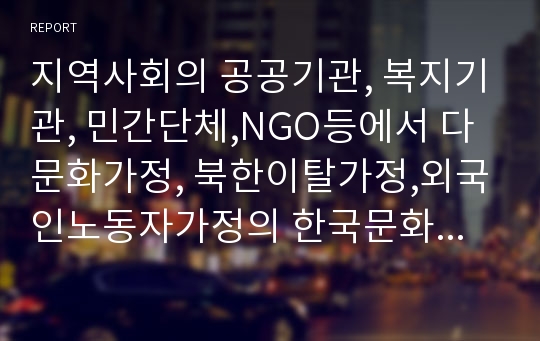 REPORT

지역사회의 공공기관, 복지기관, 민간단체,NGO등에서 다문화가정, 북한이탈가정,외국인노동자가정의 한국문화...